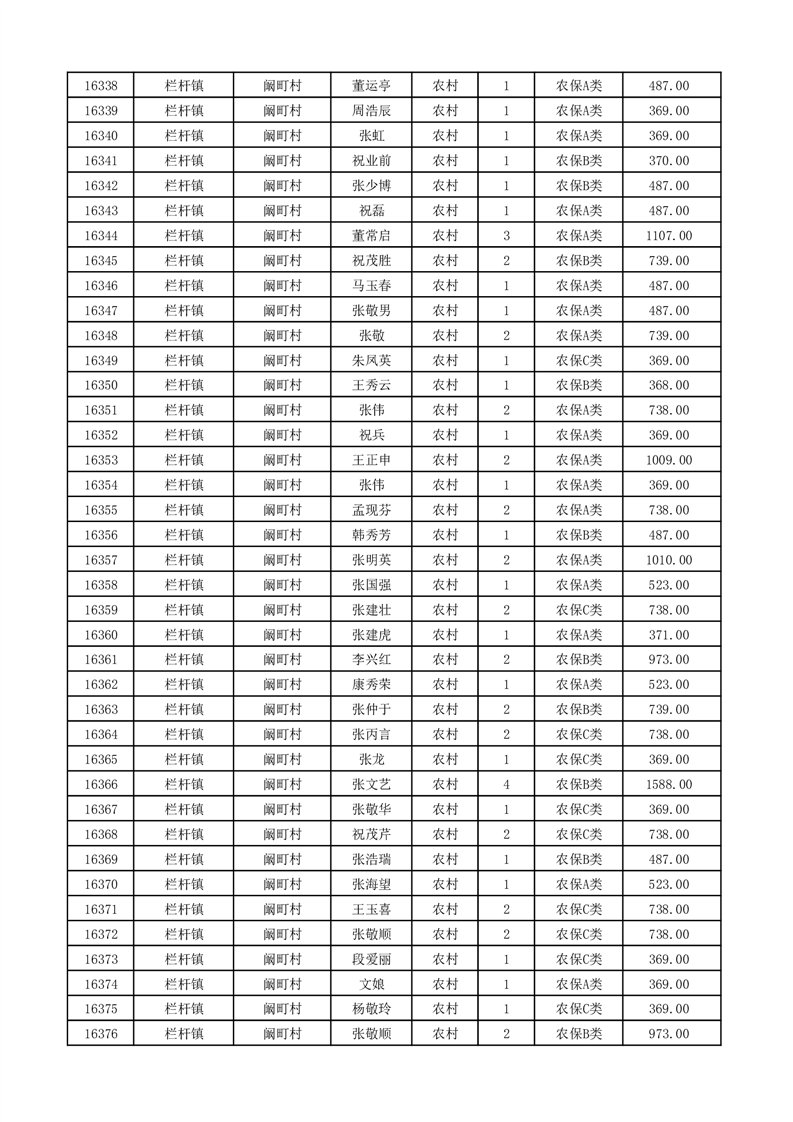 | 16338 | 栏杆镇 | 阚町村 | 董运亭 | 农村 | 1 | 农保A类 | 487.00 |
|---|---|---|---|---|---|---|---|
| 16339 | 栏杆镇 | 阚町村 | 周浩辰 | 农村 | 1 | 农保A类 | 369.00 |
| 16340 | 栏杆镇 | 阚町村 | 张虹 | 农村 | 1 | 农保A类 | 369.00 |
| 16341 | 栏杆镇 | 阚町村 | 祝业前 | 农村 | 1 | 农保B类 | 370.00 |
| 16342 | 栏杆镇 | 阚町村 | 张少博 | 农村 | 1 | 农保B类 | 487.00 |
| 16343 | 栏杆镇 | 阚町村 | 祝磊 | 农村 | 1 | 农保A类 | 487.00 |
| 16344 | 栏杆镇 | 阚町村 | 董常启 | 农村 | 3 | 农保A类 | 1107.00 |
| 16345 | 栏杆镇 | 阚町村 | 祝茂胜 | 农村 | 2 | 农保B类 | 739.00 |
| 16346 | 栏杆镇 | 阚町村 | 马玉春 | 农村 | 1 | 农保A类 | 487.00 |
| 16347 | 栏杆镇 | 阚町村 | 张敬男 | 农村 | 1 | 农保A类 | 487.00 |
| 16348 | 栏杆镇 | 阚町村 | 张敬 | 农村 | 2 | 农保A类 | 739.00 |
| 16349 | 栏杆镇 | 阚町村 | 朱凤英 | 农村 | 1 | 农保C类 | 369.00 |
| 16350 | 栏杆镇 | 阚町村 | 王秀云 | 农村 | 1 | 农保B类 | 368.00 |
| 16351 | 栏杆镇 | 阚町村 | 张伟 | 农村 | 2 | 农保A类 | 738.00 |
| 16352 | 栏杆镇 | 阚町村 | 祝兵 | 农村 | 1 | 农保A类 | 369.00 |
| 16353 | 栏杆镇 | 阚町村 | 王正申 | 农村 | 2 | 农保A类 | 1009.00 |
| 16354 | 栏杆镇 | 阚町村 | 张伟 | 农村 | 1 | 农保A类 | 369.00 |
| 16355 | 栏杆镇 | 阚町村 | 孟现芬 | 农村 | 2 | 农保A类 | 738.00 |
| 16356 | 栏杆镇 | 阚町村 | 韩秀芳 | 农村 | 1 | 农保B类 | 487.00 |
| 16357 | 栏杆镇 | 阚町村 | 张明英 | 农村 | 2 | 农保A类 | 1010.00 |
| 16358 | 栏杆镇 | 阚町村 | 张国强 | 农村 | 1 | 农保A类 | 523.00 |
| 16359 | 栏杆镇 | 阚町村 | 张建壮 | 农村 | 2 | 农保C类 | 738.00 |
| 16360 | 栏杆镇 | 阚町村 | 张建虎 | 农村 | 1 | 农保A类 | 371.00 |
| 16361 | 栏杆镇 | 阚町村 | 李兴红 | 农村 | 2 | 农保B类 | 973.00 |
| 16362 | 栏杆镇 | 阚町村 | 康秀荣 | 农村 | 1 | 农保A类 | 523.00 |
| 16363 | 栏杆镇 | 阚町村 | 张仲于 | 农村 | 2 | 农保B类 | 739.00 |
| 16364 | 栏杆镇 | 阚町村 | 张丙言 | 农村 | 2 | 农保C类 | 738.00 |
| 16365 | 栏杆镇 | 阚町村 | 张龙 | 农村 | 1 | 农保C类 | 369.00 |
| 16366 | 栏杆镇 | 阚町村 | 张文艺 | 农村 | 4 | 农保B类 | 1588.00 |
| 16367 | 栏杆镇 | 阚町村 | 张敬华 | 农村 | 1 | 农保C类 | 369.00 |
| 16368 | 栏杆镇 | 阚町村 | 祝茂芹 | 农村 | 2 | 农保C类 | 738.00 |
| 16369 | 栏杆镇 | 阚町村 | 张浩瑞 | 农村 | 1 | 农保B类 | 487.00 |
| 16370 | 栏杆镇 | 阚町村 | 张海望 | 农村 | 1 | 农保A类 | 523.00 |
| 16371 | 栏杆镇 | 阚町村 | 王玉喜 | 农村 | 2 | 农保C类 | 738.00 |
| 16372 | 栏杆镇 | 阚町村 | 张敬顺 | 农村 | 2 | 农保C类 | 738.00 |
| 16373 | 栏杆镇 | 阚町村 | 段爱丽 | 农村 | 1 | 农保C类 | 369.00 |
| 16374 | 栏杆镇 | 阚町村 | 文娘 | 农村 | 1 | 农保A类 | 369.00 |
| 16375 | 栏杆镇 | 阚町村 | 杨敬玲 | 农村 | 1 | 农保C类 | 369.00 |
| 16376 | 栏杆镇 | 阚町村 | 张敬顺 | 农村 | 2 | 农保B类 | 973.00 |